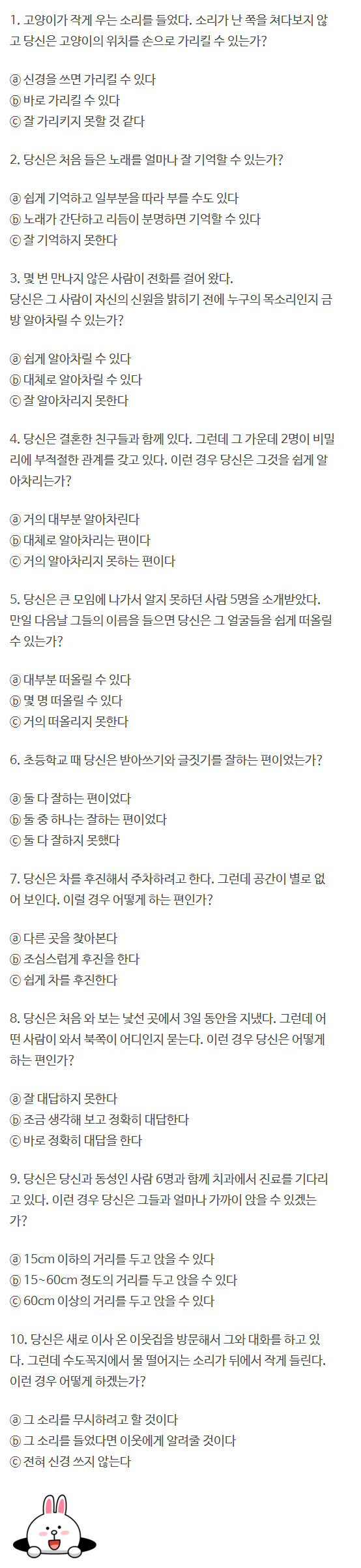 1. 고양이가 작게 우는 소리를 들었다. 소리가 난 쪽을 쳐다보지 않고 당신은 고양이의 위치를 손으로 가리킬 수 있는가?

ⓐ 신경을 쓰면 가리킬 수 있다
ⓑ 바로 가리킬 수 있다
ⓒ 잘 가리키지 못할 것 같다

2. 당신은 처음 들은 노래를 얼마나 잘 기억할 수 있는가?

ⓐ 쉽게 기억하고 일부분을 따라 부를 수도 있다
ⓑ 노래가 간단하고 리듬이 분명하면 기억할 수 있다
ⓒ 잘 기억하지 못한다

3. 몇 번 만나지 않은 사람이 전화를 걸어 왔다.
당신은 그 사람이 자신의 신원을 밝히기 전에 누구의 목소리인지 금방 알아차릴 수 있는가?

ⓐ 쉽게 알아차릴 수 있다
ⓑ 대체로 알아차릴 수 있다
ⓒ 잘 알아차리지 못한다

4. 당신은 결혼한 친구들과 함께 있다. 그런데 그 가운데 2명이 비밀리에 부적절한 관계를 갖고 있다. 이런 경우 당신은 그것을 쉽게 알아차리는가?

ⓐ 거의 대부분 알아차린다
ⓑ 대체로 알아차리는 편이다
ⓒ 거의 알아차리지 못하는 편이다

5. 당신은 큰 모임에 나가서 알지 못하던 사람 5명을 소개받았다. 만일 다음날 그들의 이름을 들으면 당신은 그 얼굴들을 쉽게 떠올릴 수 있는가?

ⓐ 대부분 떠올릴 수 있다
ⓑ 몇 명 떠올릴 수 있다
ⓒ 거의 떠올리지 못한다

6. 초등학교 때 당신은 받아쓰기와 글짓기를 잘하는 편이었는가?

ⓐ 둘 다 잘하는 편이었다
ⓑ 둘 중 하나는 잘하는 편이었다
ⓒ 둘 다 잘하지 못했다

7. 당신은 차를 후진해서 주차하려고 한다. 그런데 공간이 별로 없어 보인다. 이럴 경우 어떻게 하는 편인가?

ⓐ 다른 곳을 찾아본다
ⓑ 조심스럽게 후진을 한다
ⓒ 쉽게 차를 후진한다

8. 당신은 처음 와 보는 낯선 곳에서 3일 동안을 지냈다. 그런데 어떤 사람이 와서 북쪽이 어디인지 묻는다. 이런 경우 당신은 어떻게 하는 편인가?

ⓐ 잘 대답하지 못한다
ⓑ 조금 생각해 보고 정확히 대답한다
ⓒ 바로 정확히 대답을 한다

9. 당신은 당신과 동성인 사람 6명과 함께 치과에서 진료를 기다리고 있다. 이런 경우 당신은 그들과 얼마나 가까이 앉을 수 있겠는가?

ⓐ 15cm 이하의 거리를 두고 앉을 수 있다
ⓑ 15~60cm 정도의 거리를 두고 앉을 수 있다
ⓒ 60cm 이상의 거리를 두고 앉을 수 있다

10. 당신은 새로 이사 온 이웃집을 방문해서 그와 대화를 하고 있다. 그런데 수도꼭지에서 물 떨어지는 소리가 뒤에서 작게 들린다. 이런 경우 어떻게 하겠는가?

ⓐ 그 소리를 무시하려고 할 것이다
ⓑ 그 소리를 들었다면 이웃에게 알려줄 것이다
ⓒ 전혀 신경 쓰지 않는다